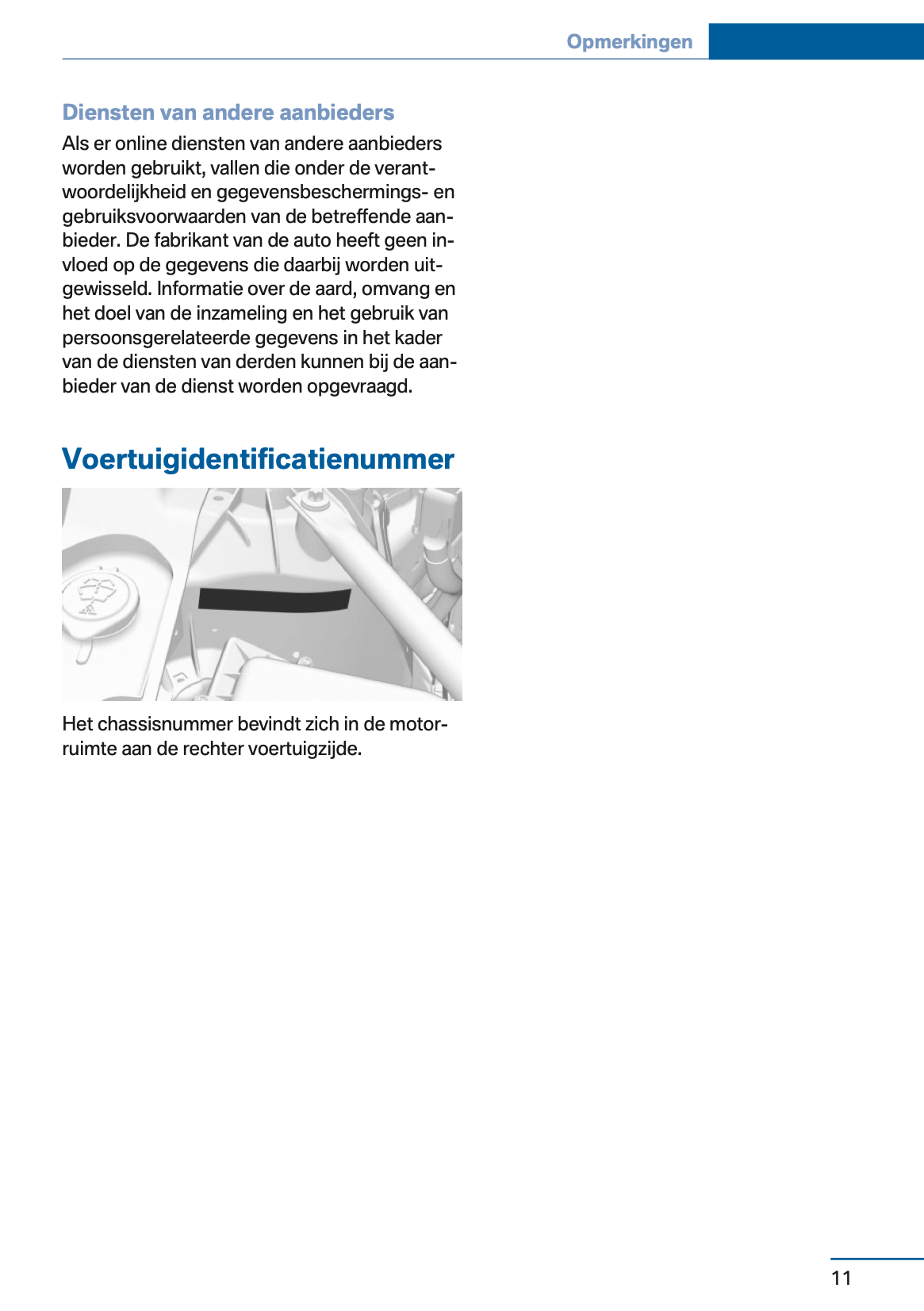 Opmerkingen

Diensten van andere aanbieders

Als er online diensten van andere aanbieders worden gebruikt, vallen die onder de verantwoordelijkheid en gegevensbeschermings- en gebruiksvoorwaarden van de betreffende aanbieder. De fabrikant van de auto heeft geen invloed op de gegevens die daarbij worden uitgewisseld. Informatie over de aard, omvang en het doel van de inzameling en het gebruik van persoonsgerelateerde gegevens in het kader van de diensten van derden kunnen bij de aanbieder van de dienst worden opgevraagd.

Voertuigidentificatienummer

Het chassisnummer bevindt zich in de motorruimte aan de rechter voertuigzijde.

11